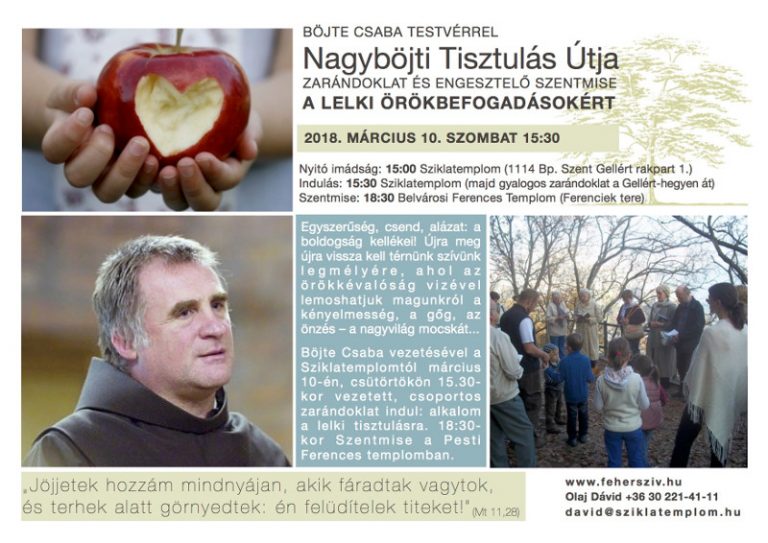 BÖJTE CSABA TESTVÉRREL

Nagyböjti Tisztulás Útja

ZARÁNDOKLAT ÉS ENGESZTELŐ SZENTMISE

A LELKI ÖRÖKBEFOGADÁSOKÉRT

2018. MÁRCIUS 10. SZOMBAT 15:30

Nyitó imádság: 15:00 Sziklatemplom (1114 Bp. Szent Gellért rakpart 1.)
Indulás: 15:30 Sziklatemplom (majd gyalogos zarándoklat a Gellért-hegyen át)
Szentmise: 18:30 Belvárosi Ferences Templom (Ferenciek tere)

Egyszerűség, csend, alázat: a boldogság kellékei! Újra meg újra vissza kell térnünk szívünk legmélyére, ahol az örökkévalóság vizével lemoshatjuk magunkról a kényelmesség, a gőg, az önzés – a nagyvilág mocskát...

Böjte Csaba vezetésével a Sziklatemplomtól március 10-én, csütörtökön 15.30-kor vezetett, csoportos zarándoklat indul: alkalom a lelki tisztulásra. 18:30-kor Szentmise a Pesti Ferences templomban.

„Jöjjetek hozzám mindnyájan, akik fáradtak vagytok, és terhek alatt görnyedtek: én felüdítelek titeket!" (Mt 11,28)

www.feherszív.hu
Olaj Dávid +36 30 221-41-11
david@sziklatemplom.hu